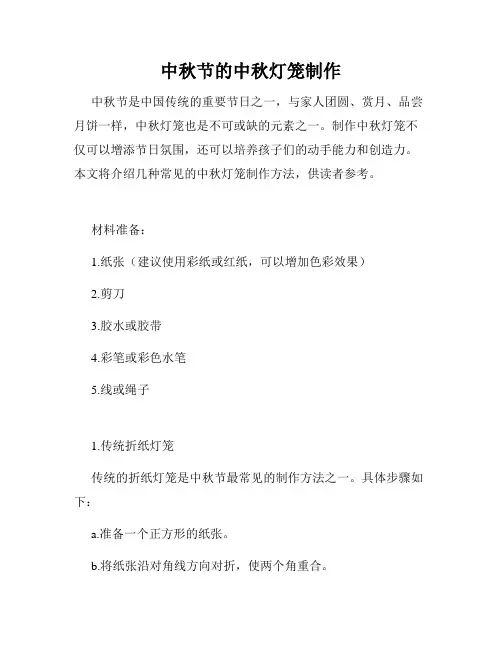 中秋节的中秋灯笼制作

中秋节是中国传统的重要节日之一，与家人团圆、赏月、品尝月饼一样，中秋灯笼也是不可或缺的元素之一。制作中秋灯笼不仅可以增添节日氛围，还可以培养孩子们的动手能力和创造力。本文将介绍几种常见的中秋灯笼制作方法，供读者参考。

材料准备：

1.纸张（建议使用彩纸或红纸，可以增加色彩效果）

2.剪刀

3.胶水或胶带

4.彩笔或彩色水笔

5.线或绳子

1.传统折纸灯笼

传统的折纸灯笼是中秋节最常见的制作方法之一。具体步骤如下：

a.准备一个正方形的纸张。

b.将纸张沿对角线方向对折，使两个角重合。